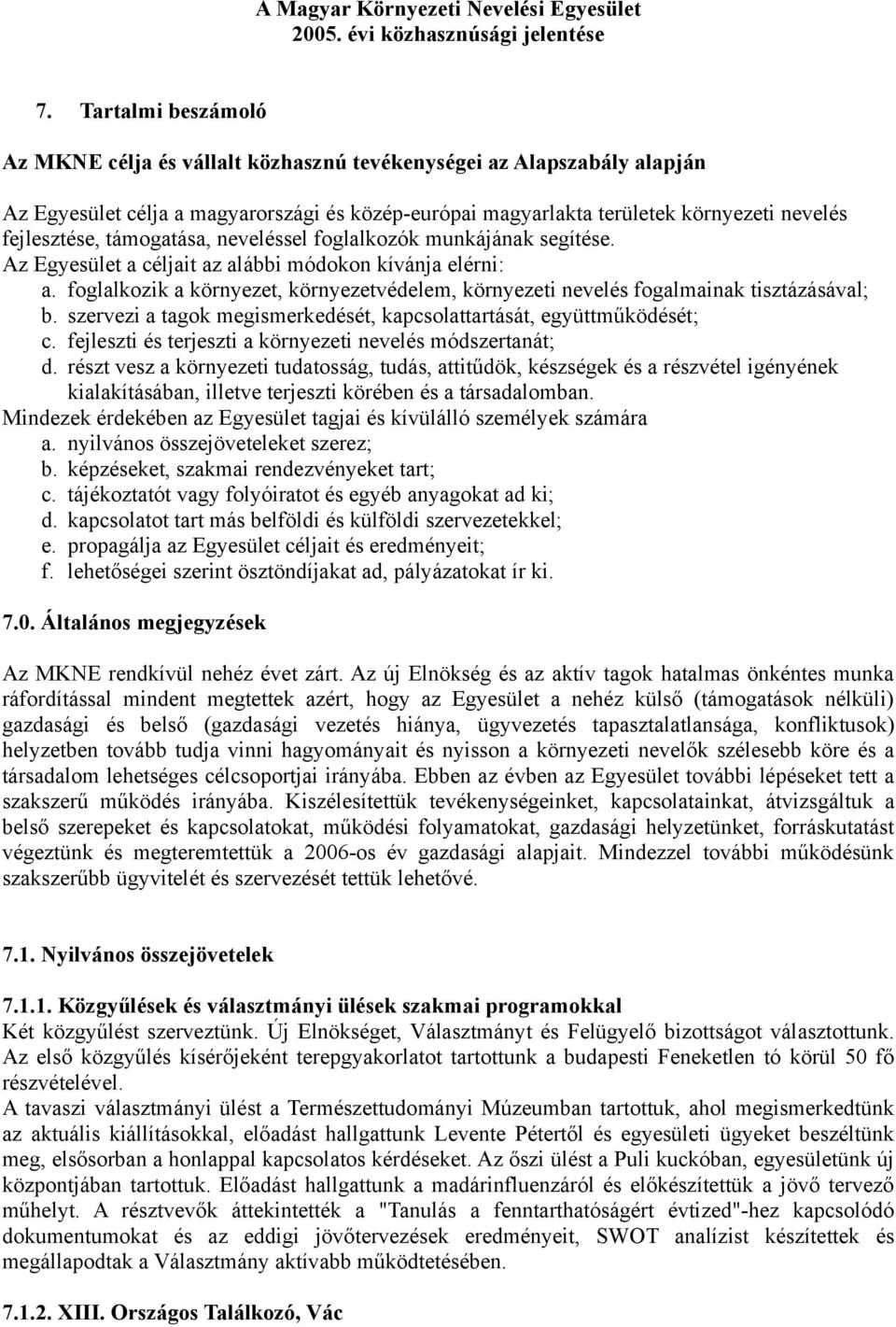 A Magyar Környezeti Nevelési Egyesület
2005. évi közhasznúsági jelentése

7. Tartalmi beszámoló

Az MKNE célja és vállalt közhasznú tevékenységei az Alapszabály alapján

Az Egyesület célja a magyarországi és közép-európai magyarlakta területek környezeti nevelés fejlesztése, támogatása, neveléssel foglalkozók munkájának segítése.
Az Egyesület a céljait az alábbi módokon kívánja elérni:
a. foglalkozik a környezet, környezetvédelem, környezeti nevelés fogalmainak tisztázásával;
b. szervezi a tagok megismerkedését, kapcsolattartását, együttműködését;
c. fejleszti és terjeszti a környezeti nevelés módszertanát;
d. részt vesz a környezeti tudatosság, tudás, attitűdök, készségek és a részvétel igényének kialakításában, illetve terjeszti körében és a társadalomban.
Mindezek érdekében az Egyesület tagjai és kívülálló személyek számára
a. nyilvános összejöveteleket szerez;
b. képzéseket, szakmai rendezvényeket tart;
c. tájékoztatót vagy folyóiratot és egyéb anyagokat ad ki;
d. kapcsolatot tart más belföldi és külföldi szervezetekkel;
e. propagálja az Egyesület céljait és eredményeit;
f. lehetőségei szerint ösztöndíjakat ad, pályázatokat ír ki.

7.0. Általános megjegyzések

Az MKNE rendkívül nehéz évet zárt. Az új Elnökség és az aktív tagok hatalmas önkéntes munka ráfordítással mindent megtettek azért, hogy az Egyesület a nehéz külső (támogatások nélküli) gazdasági és belső (gazdasági vezetés hiánya, ügyvezetés tapasztalatlansága, konfliktusok) helyzetben tovább tudja vinni hagyományait és nyisson a környezeti nevelők szélesebb köre és a társadalom lehetséges célcsoportjai irányába. Ebben az évben az Egyesület további lépéseket tett a szakszerű működés irányába. Kiszélesítettük tevékenységeinket, kapcsolatainkat, átvizsgáltuk a belső szerepeket és kapcsolatokat, működési folyamatokat, gazdasági helyzetünket, forráskutatást végeztünk és megteremtettük a 2006-os év gazdasági alapjait. Mindezzel további működésünk szakszerűbb ügyvitelét és szervezését tettük lehetővé.

7.1. Nyilvános összejövetelek

7.1.1. Közgyűlések és választmányi ülések szakmai programokkal
Két közgyűlést szerveztünk. Új Elnökséget, Választmányt és Felügyelő bizottságot választottunk. Az első közgyűlés kísérőjeként terepgyakorlatot tartottunk a budapesti Feneketlen tó körül 50 fő részvételével.
A tavaszi választmányi ülést a Természettudományi Múzeumban tartottuk, ahol megismerkedtünk az aktuális kiállításokkal, előadást hallgattunk Levente Pétertől és egyesületi ügyeket beszéltünk meg, elsősorban a honlappal kapcsolatos kérdéseket. Az őszi ülést a Puli kuckóban, egyesületünk új központjában tartottuk. Előadást hallgattunk a madárinfluenzáról és előkészítettük a jövő tervező műhelyt. A résztvevők áttekintették a "Tanulás a fenntarthatóságért évtized"-hez kapcsolódó dokumentumokat és az eddigi jövőtervezések eredményeit, SWOT analízist készítettek és megállapodtak a Választmány aktívabb működtetésében.

7.1.2. XIII. Országos Találkozó, Vác